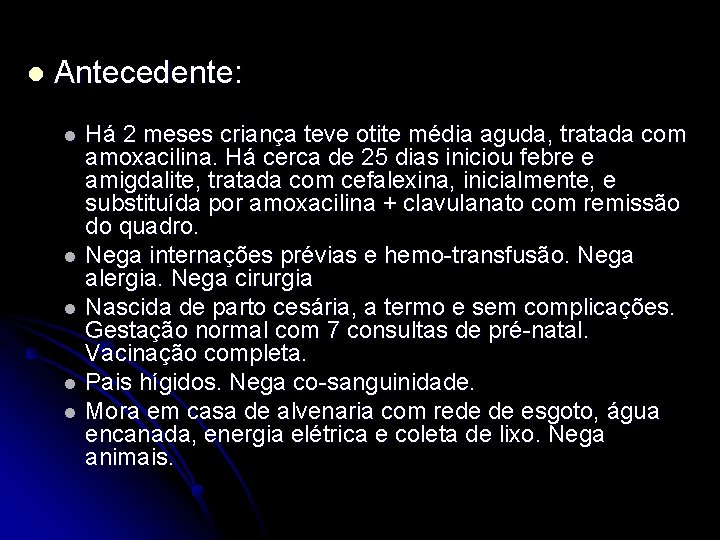 Antecedente:

Há 2 meses criança teve otite média aguda, tratada com amoxacilina. Há cerca de 25 dias iniciou febre e amigdalite, tratada com cefalexina, inicialmente, e substituída por amoxacilina + clavulanato com remissão do quadro.

Nega internações prévias e hemo-transfusão. Nega alergia. Nega cirurgia

Nascida de parto cesária, a termo e sem complicações. Gestação normal com 7 consultas de pré-natal. Vacinação completa.

Pais hígidos. Nega co-sanguinidade.

Mora em casa de alvenaria com rede de esgoto, água encanada, energia elétrica e coleta de lixo. Nega animais.